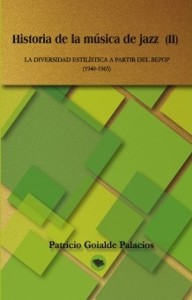 Historia de la música de jazz (II)

LA DIVERSIDAD ESTILÍSTICA A PARTIR DEL BEPOP
(1940-1965)

Patricio Goialde Palacios